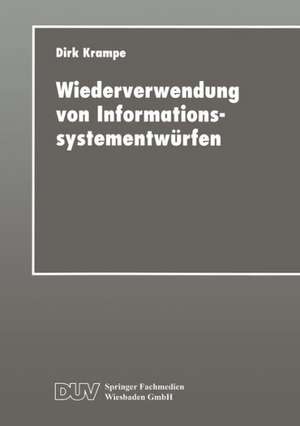 Dirk Krampe

Wiederverwendung von Informationssystementwürfen

DUV Springer Fachmedien Wiesbaden GmbH